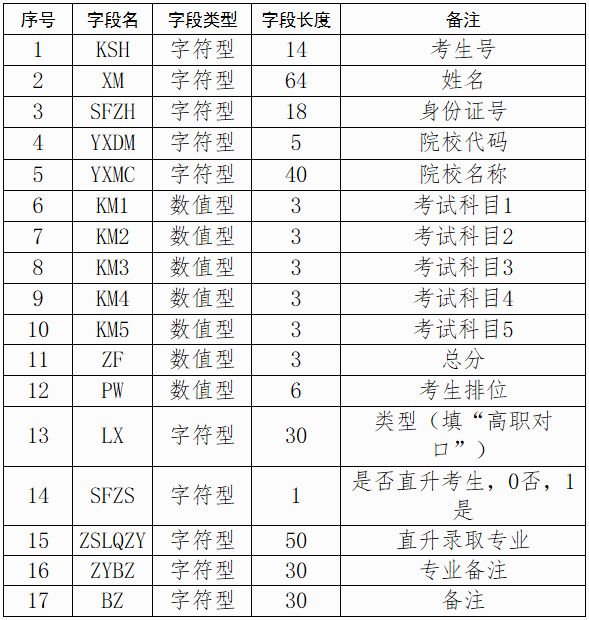 | 序号 | 字段名 | 字段类型 | 字段长度 | 备注 |
|---|---|---|---|---|
| 1 | KSH | 字符型 | 14 | 考生号 |
| 2 | XM | 字符型 | 64 | 姓名 |
| 3 | SFZH | 字符型 | 18 | 身份证号 |
| 4 | YXDM | 字符型 | 5 | 院校代码 |
| 5 | YXMC | 字符型 | 40 | 院校名称 |
| 6 | KM1 | 数值型 | 3 | 考试科目1 |
| 7 | KM2 | 数值型 | 3 | 考试科目2 |
| 8 | KM3 | 数值型 | 3 | 考试科目3 |
| 9 | KM4 | 数值型 | 3 | 考试科目4 |
| 10 | KM5 | 数值型 | 3 | 考试科目5 |
| 11 | ZF | 数值型 | 3 | 总分 |
| 12 | PW | 数值型 | 6 | 考生排位 |
| 13 | LX | 字符型 | 30 | 类型（填“高职对口”） |
| 14 | SFZS | 字符型 | 1 | 是否直升考生，0否，1是 |
| 15 | ZSLQZY | 字符型 | 50 | 直升录取专业 |
| 16 | ZYBZ | 字符型 | 30 | 专业备注 |
| 17 | BZ | 字符型 | 30 | 备注 |